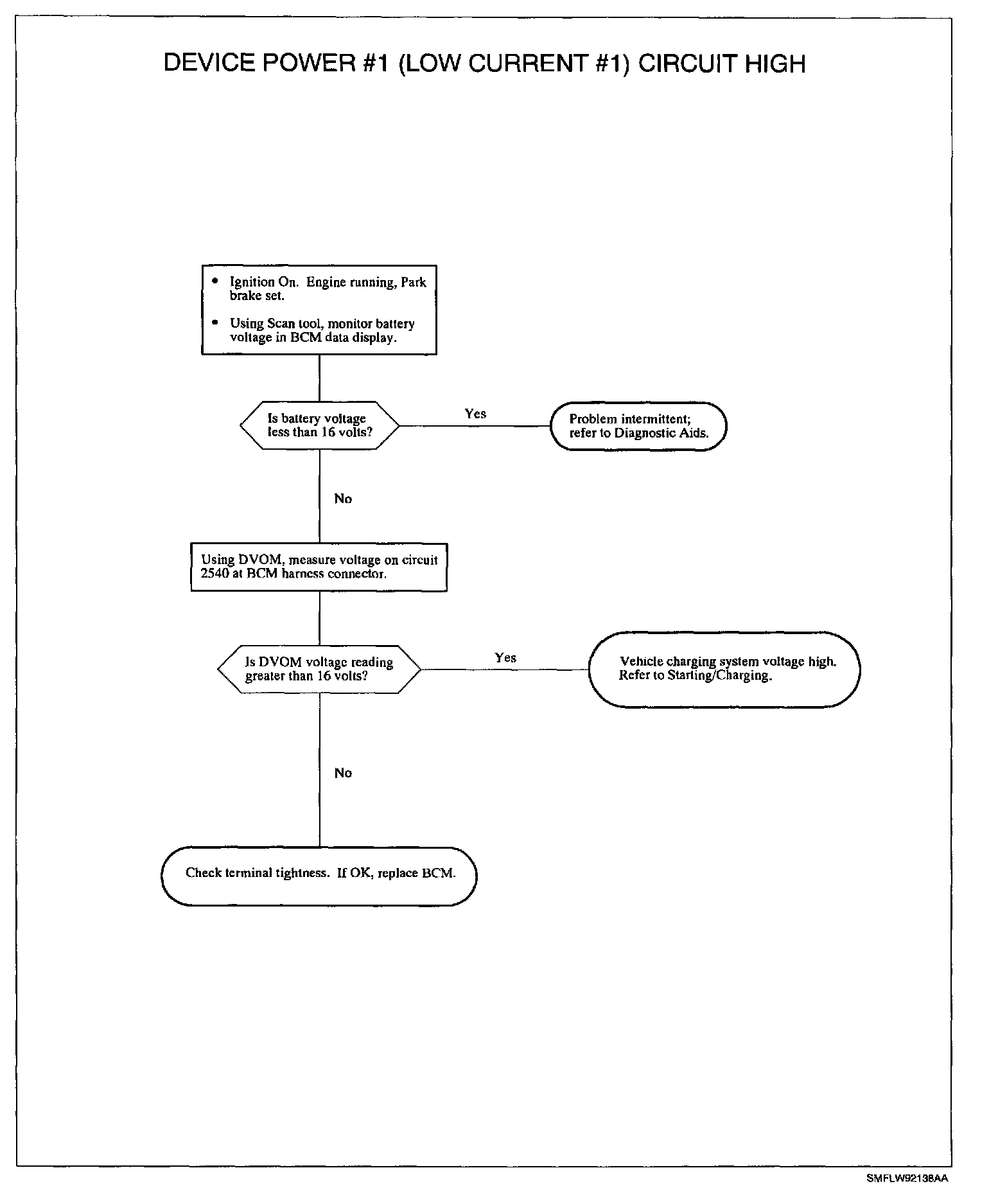 DEVICE POWER #1 (LOW CURRENT #1) CIRCUIT HIGH

• Ignition On. Engine running, Park brake set.

• Using Scan tool, monitor battery voltage in BCM data display.

Is battery voltage less than 16 volts?

Yes

Problem intermittent; refer to Diagnostic Aids.

No

Using DVOM, measure voltage on circuit 2540 at BCM harness connector.

Is DVOM voltage reading greater than 16 volts?

Yes

Vehicle charging system voltage high. Refer to Starting/Charging.

No

Check terminal tightness. If OK, replace BCM.

SMFLW92138AA